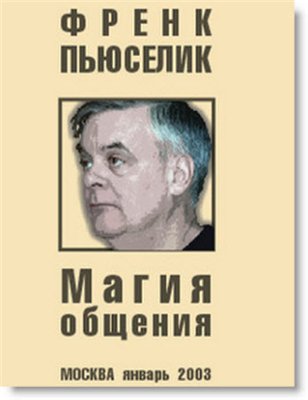 ФРЕНК
ПЬЮСЕЛИК

Магия
общения

МОСКВА январь 2003